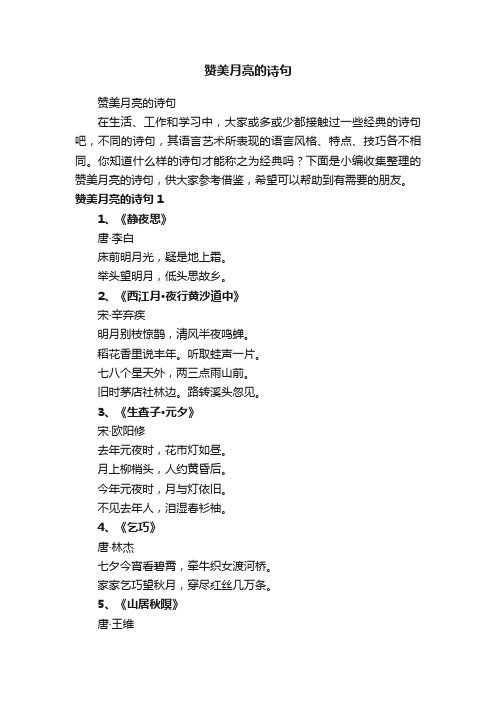 赞美月亮的诗句

赞美月亮的诗句

在生活、工作和学习中，大家或多或少都接触过一些经典的诗句吧，不同的诗句，其语言艺术所表现的语言风格、特点、技巧各不相同。你知道什么样的诗句才能称之为经典吗？下面是小编收集整理的赞美月亮的诗句，供大家参考借鉴，希望可以帮助到有需要的朋友。

赞美月亮的诗句 1

1、《静夜思》

唐·李白

床前明月光，疑是地上霜。

举头望明月，低头思故乡。

2、《西江月·夜行黄沙道中》

宋·辛弃疾

明月别枝惊鹊，清风半夜鸣蝉。

稻花香里说丰年。听取蛙声一片。

七八个星天外，两三点雨山前。

旧时茅店社林边。路转溪头忽见。

3、《生查子·元夕》

宋·欧阳修

去年元夜时，花市灯如昼。

月上柳梢头，人约黄昏后。

今年元夜时，月与灯依旧。

不见去年人，泪湿春衫袖。

4、《乞巧》

唐·林杰

七夕今宵看碧霄，牵牛织女渡河桥。

家家乞巧望秋月，穿尽红丝几万条。

5、《山居秋暝》

唐·王维